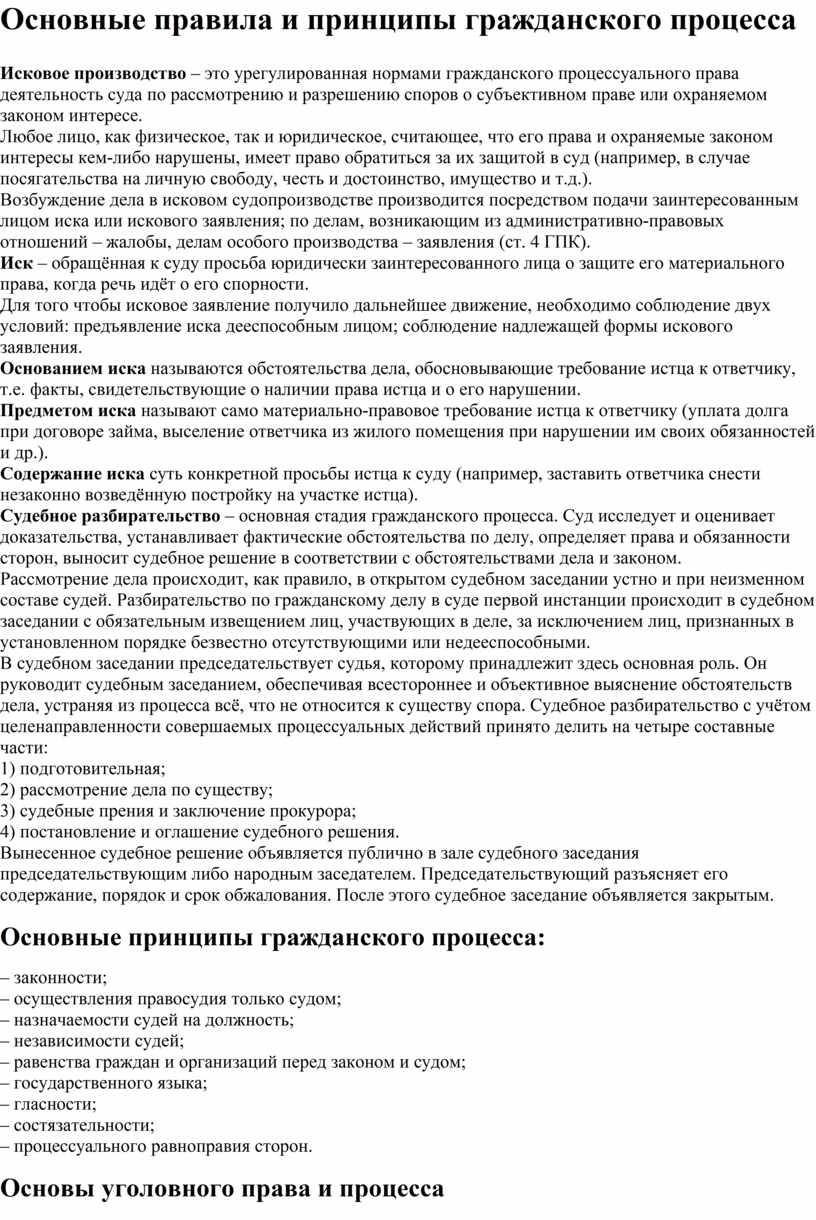 Основные правила и принципы гражданского процесса

Исковое производство – это урегулированная нормами гражданского процессуального права деятельность суда по рассмотрению и разрешению споров о субъективном праве или охраняемом законом интересе.
Любое лицо, как физическое, так и юридическое, считающее, что его права и охраняемые законом интересы кем-либо нарушены, имеет право обратиться за их защитой в суд (например, в случае посягательства на личную свободу, честь и достоинство, имущество и т.д.).
Возбуждение дела в исковом судопроизводстве производится посредством подачи заинтересованным лицом иска или искового заявления; по делам, возникающим из административно-правовых отношений – жалобы, делам особого производства – заявления (ст. 4 ГПК).
Иск – обращённая к суду просьба юридически заинтересованного лица о защите его материального права, когда речь идёт о его спорности.
Для того чтобы исковое заявление получило дальнейшее движение, необходимо соблюдение двух условий: предъявление иска дееспособным лицом; соблюдение надлежащей формы искового заявления.
Основанием иска называются обстоятельства дела, обосновывающие требование истца к ответчику, т.е. факты, свидетельствующие о наличии права истца и о его нарушении.
Предметом иска называют само материально-правовое требование истца к ответчику (уплата долга при договоре займа, выселение ответчика из жилого помещения при нарушении им своих обязанностей и др.).
Содержание иска суть конкретной просьбы истца к суду (например, заставить ответчика снести незаконно возведённую постройку на участке истца).
Судебное разбирательство – основная стадия гражданского процесса. Суд исследует и оценивает доказательства, устанавливает фактические обстоятельства по делу, определяет права и обязанности сторон, выносит судебное решение в соответствии с обстоятельствами дела и законом.
Рассмотрение дела происходит, как правило, в открытом судебном заседании устно и при неизменном составе судей. Разбирательство по гражданскому делу в суде первой инстанции происходит в судебном заседании с обязательным извещением лиц, участвующих в деле, за исключением лиц, признанных в установленном порядке безвестно отсутствующими или недееспособными.
В судебном заседании председательствует судья, которому принадлежит здесь основная роль. Он руководит судебным заседанием, обеспечивая всестороннее и объективное выяснение обстоятельств дела, устраняя из процесса всё, что не относится к существу спора. Судебное разбирательство с учётом целенаправленности совершаемых процессуальных действий принято делить на четыре составные части:
1) подготовительная;
2) рассмотрение дела по существу;
3) судебные прения и заключение прокурора;
4) постановление и оглашение судебного решения.
Вынесенное судебное решение объявляется публично в зале судебного заседания председательствующим либо народным заседателем. Председательствующий разъясняет его содержание, порядок и срок обжалования. После этого судебное заседание объявляется закрытым.

Основные принципы гражданского процесса:

– законности;
– осуществления правосудия только судом;
– назначаемости судей на должность;
– независимости судей;
– равенства граждан и организаций перед законом и судом;
– государственного языка;
– гласности;
– состязательности;
– процессуального равноправия сторон.

Основы уголовного права и процесса